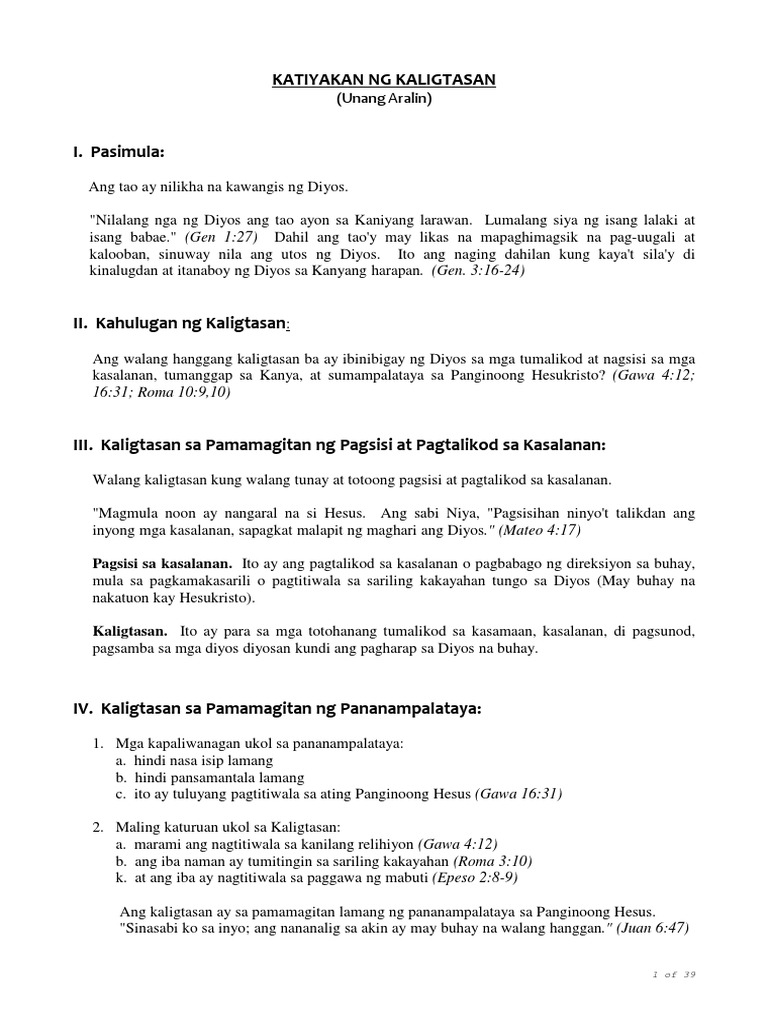 KATIYAKAN NG KALIGTASAN
(Unang Aralin)

I. Pasimula:

Ang tao ay nilikha na kawangis ng Diyos.

"Nilalang nga ng Diyos ang tao ayon sa Kaniyang larawan. Lumalang siya ng isang lalaki at isang babae." (Gen 1:27) Dahil ang tao'y may likas na mapaghimagsik na pag-uugali at kalooban, sinuway nila ang utos ng Diyos. Ito ang naging dahilan kung kaya't sila'y di kinalugdan at itanaboy ng Diyos sa Kanyang harapan. (Gen. 3:16-24)

II. Kahulugan ng Kaligtasan:

Ang walang hanggang kaligtasan ba ay ibinibigay ng Diyos sa mga tumalikod at nagsisi sa mga kasalanan, tumanggap sa Kanya, at sumampalataya sa Panginoong Hesukristo? (Gawa 4:12; 16:31; Roma 10:9,10)

III. Kaligtasan sa Pamamagitan ng Pagsisi at Pagtalikod sa Kasalanan:

Walang kaligtasan kung walang tunay at totoong pagsisi at pagtalikod sa kasalanan.

"Magmula noon ay nangaral na si Hesus. Ang sabi Niya, "Pagsisihan ninyo't talikdan ang inyong mga kasalanan, sapagkat malapit ng maghari ang Diyos." (Mateo 4:17)

Pagsisi sa kasalanan. Ito ay ang pagtalikod sa kasalanan o pagbabago ng direksiyon sa buhay, mula sa pagkamakasarili o pagtitiwala sa sariling kakayahan tungo sa Diyos (May buhay na nakatuon kay Hesukristo).

Kaligtasan. Ito ay para sa mga totohanang tumalikod sa kasamaan, kasalanan, di pagsunod, pagsamba sa mga diyos diyosan kundi ang pagharap sa Diyos na buhay.

IV. Kaligtasan sa Pamamagitan ng Pananampalataya:

1. Mga kapaliwanagan ukol sa pananampalataya:
a. hindi nasa isip lamang
b. hindi pansamantala lamang
c. ito ay tuluyang pagtitiwala sa ating Panginoong Hesus (Gawa 16:31)

2. Maling katuruan ukol sa Kaligtasan:
a. marami ang nagtitiwala sa kanilang relihiyon (Gawa 4:12)
b. ang iba naman ay tumitingin sa sariling kakayahan (Roma 3:10)
k. at ang iba ay nagtitiwala sa paggawa ng mabuti (Epeso 2:8-9)

Ang kaligtasan ay sa pamamagitan lamang ng pananampalataya sa Panginoong Hesus. "Sinasabi ko sa inyo; ang nananalig sa akin ay may buhay na walang hanggan." (Juan 6:47)

1 of 39